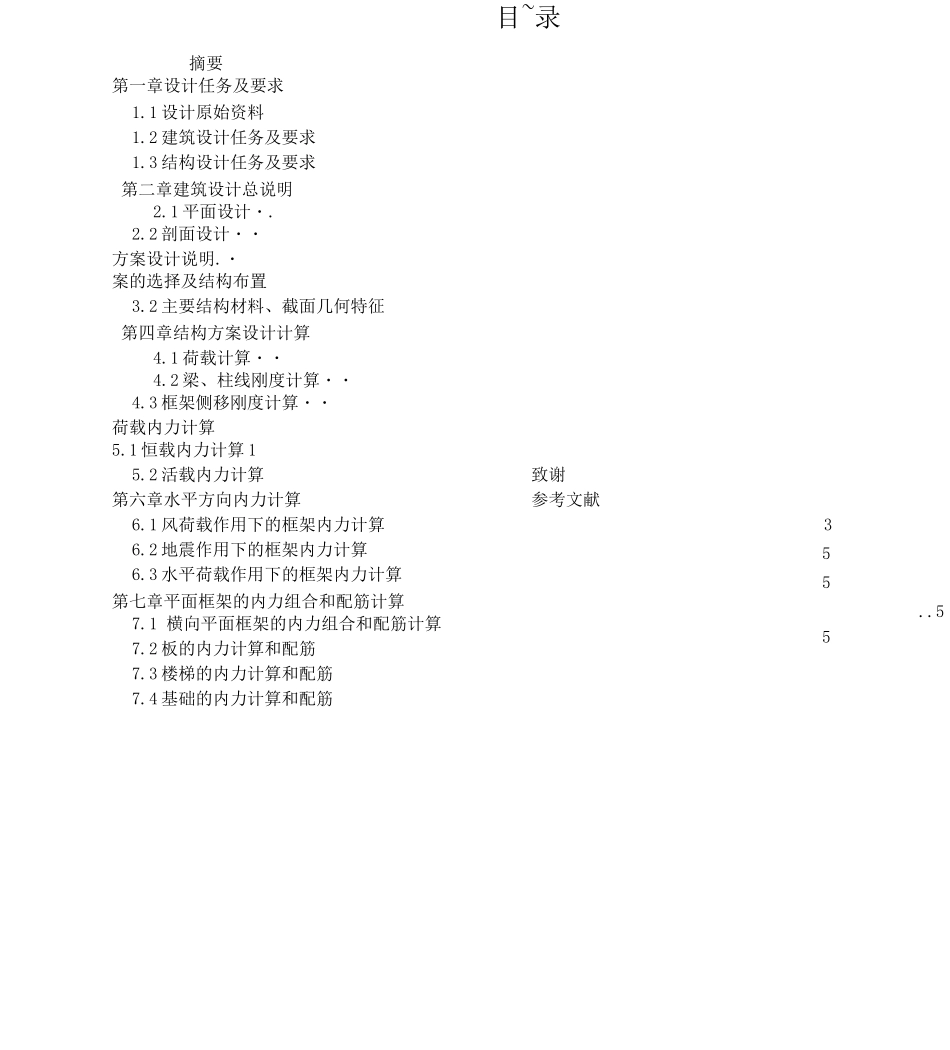 目~录

摘要
第一章设计任务及要求
1.1 设计原始资料
1.2 建筑设计任务及要求
1.3 结构设计任务及要求
第二章建筑设计总说明
2.1 平面设计·.
2.2 剖面设计··
方案设计说明.·
案的选择及结构布置
3.2 主要结构材料、截面几何特征
第四章结构方案设计计算
4.1 荷载计算··
4.2 梁、柱线刚度计算··
4.3 框架侧移刚度计算··
荷载内力计算
5.1 恒载内力计算 1
5.2 活载内力计算
第六章水平方向内力计算
6.1 风荷载作用下的框架内力计算
6.2 地震作用下的框架内力计算
6.3 水平荷载作用下的框架内力计算
第七章平面框架的内力组合和配筋计算
7.1 横向平面框架的内力组合和配筋计算
7.2 板的内力计算和配筋
7.3 楼梯的内力计算和配筋
7.4 基础的内力计算和配筋

致谢
参考文献

3
5
5
..5
5